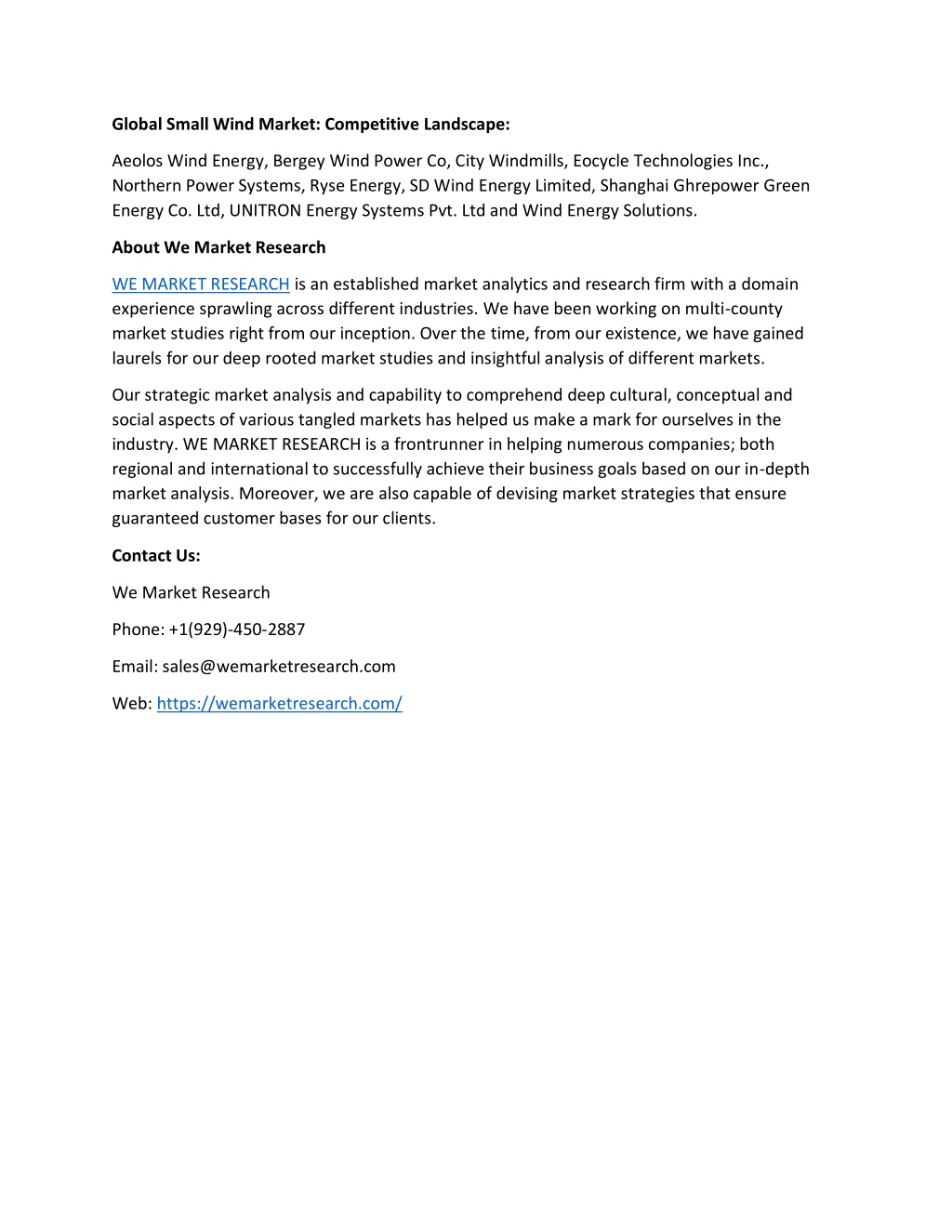 Global Small Wind Market: Competitive Landscape:

Aeolos Wind Energy, Bergey Wind Power Co, City Windmills, Eocycle Technologies Inc., Northern Power Systems, Ryse Energy, SD Wind Energy Limited, Shanghai Ghrepower Green Energy Co. Ltd, UNITRON Energy Systems Pvt. Ltd and Wind Energy Solutions.

About We Market Research

WE MARKET RESEARCH is an established market analytics and research firm with a domain experience sprawling across different industries. We have been working on multi-county market studies right from our inception. Over the time, from our existence, we have gained laurels for our deep rooted market studies and insightful analysis of different markets.

Our strategic market analysis and capability to comprehend deep cultural, conceptual and social aspects of various tangled markets has helped us make a mark for ourselves in the industry. WE MARKET RESEARCH is a frontrunner in helping numerous companies; both regional and international to successfully achieve their business goals based on our in-depth market analysis. Moreover, we are also capable of devising market strategies that ensure guaranteed customer bases for our clients.

Contact Us:

We Market Research

Phone: +1(929)-450-2887

Email: sales@wemarketresearch.com

Web: https://wemarketresearch.com/